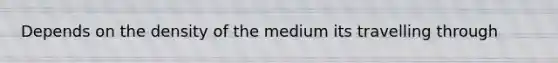 Depends on the density of the medium its travelling through